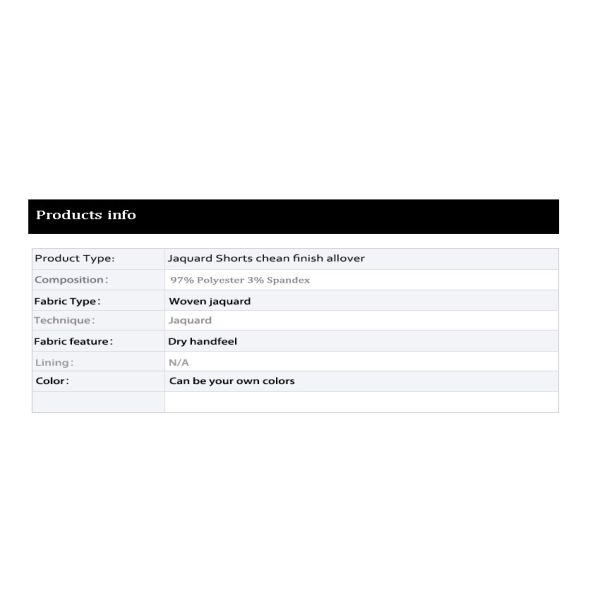 Products info

| Product Type: | Jaquard Shorts chean finish allover |
|---|---|
| Composition: | 97% Polyester 3% Spandex |
| Fabric Type: | Woven jaquard |
| Technique: | Jaquard |
| Fabric feature: | Dry handfeel |
| Lining: | N/A |
| Color: | Can be your own colors |
| | |